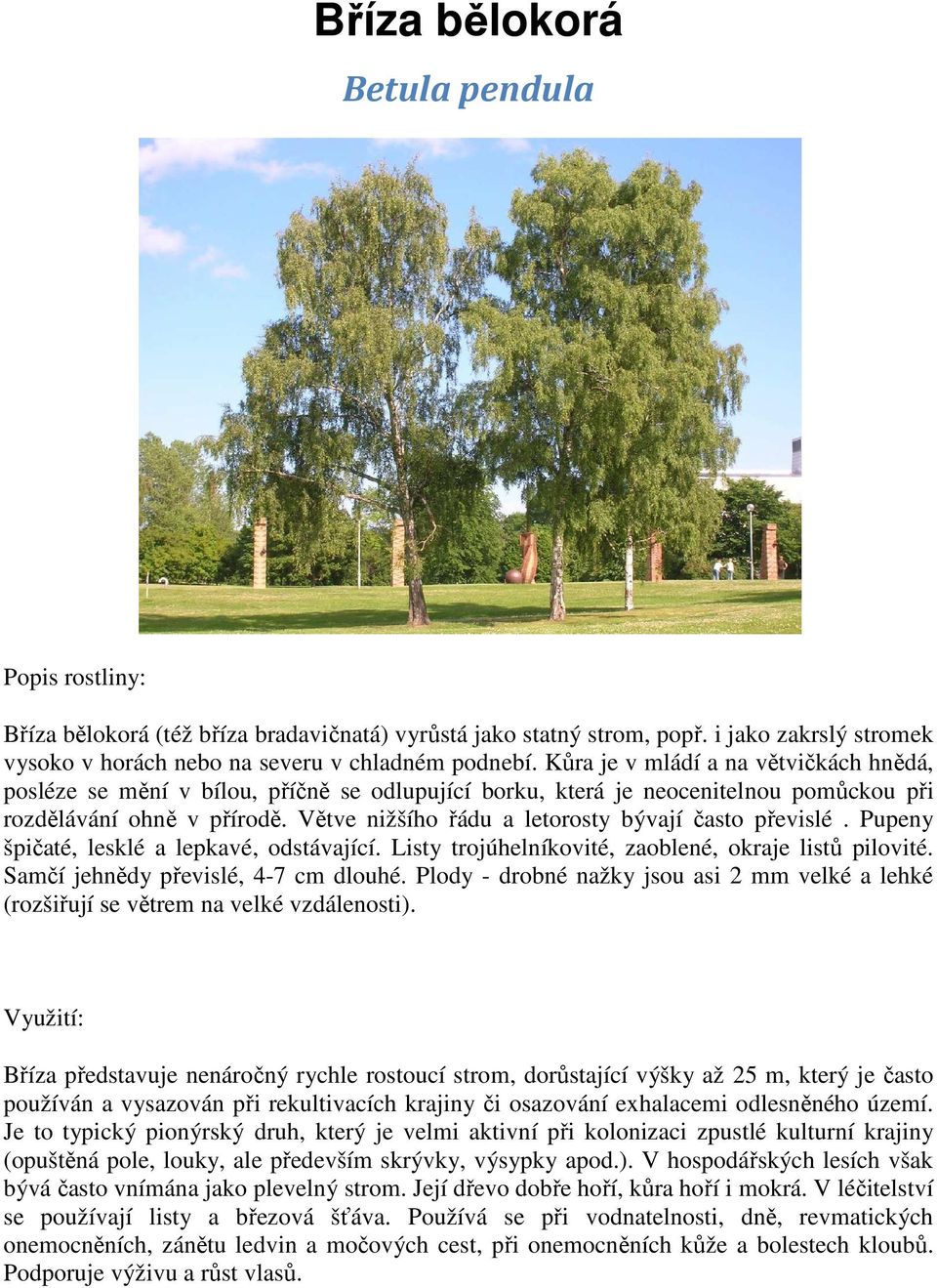 Bříza bělokorá

Betula pendula

Popis rostliny:

Bříza bělokorá (též bříza bradavičnatá) vyrůstá jako statný strom, popř. i jako zakrslý stromek vysoko v horách nebo na severu v chladném podnebí. Kůra je v mládí a na větvičkách hnědá, posléze se mění v bílou, příčně se odlupující borku, která je neocenitelnou pomůckou při rozdělávání ohně v přírodě. Větve nižšího řádu a letorosty bývají často převislé . Pupeny špičaté, lesklé a lepkavé, odstávající. Listy trojúhelníkovité, zaoblené, okraje listů pilovité. Samčí jehnědy převislé, 4-7 cm dlouhé. Plody - drobné nažky jsou asi 2 mm velké a lehké (rozšiřují se větrem na velké vzdálenosti).

Využití:

Bříza představuje nenáročný rychle rostoucí strom, dorůstající výšky až 25 m, který je často používán a vysazován při rekultivacích krajiny či osazování exhalacemi odlesněného území. Je to typický pionýrský druh, který je velmi aktivní při kolonizaci zpustlé kulturní krajiny (opuštěná pole, louky, ale především skrývky, výsypky apod.). V hospodářských lesích však bývá často vnímána jako plevelný strom. Její dřevo dobře hoří, kůra hoří i mokrá. V léčitelství se používají listy a březová šťáva. Používá se při vodnatelnosti, dně, revmatických onemocněních, zánětu ledvin a močových cest, při onemocněních kůže a bolestech kloubů. Podporuje výživu a růst vlasů.